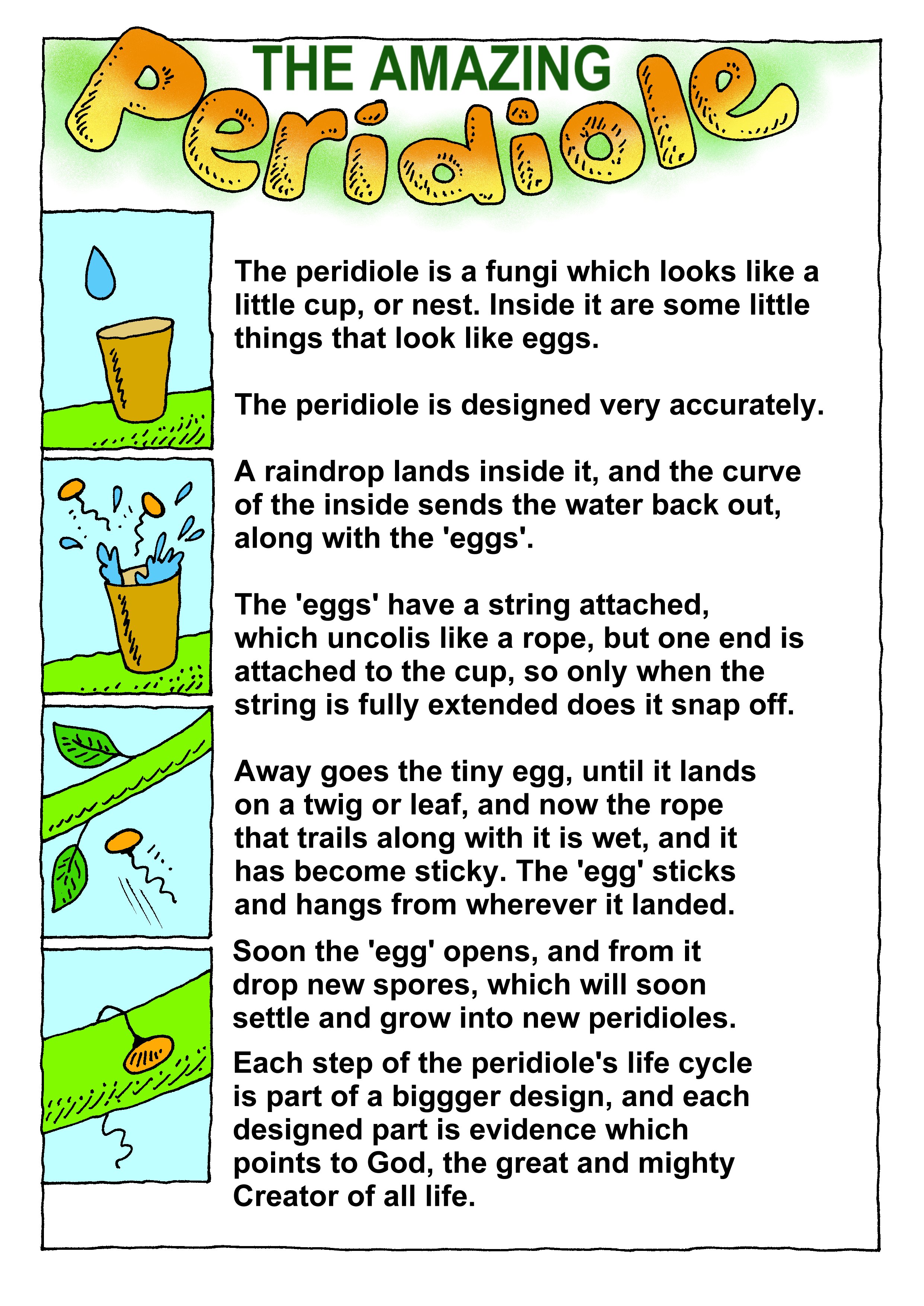 THE AMAZING
Peridiole

The peridiole is a fungi which looks like a little cup, or nest. Inside it are some little things that look like eggs.

The peridiole is designed very accurately.

A raindrop lands inside it, and the curve of the inside sends the water back out, along with the 'eggs'.

The 'eggs' have a string attached, which uncolis like a rope, but one end is attached to the cup, so only when the string is fully extended does it snap off.

Away goes the tiny egg, until it lands on a twig or leaf, and now the rope that trails along with it is wet, and it has become sticky. The 'egg' sticks and hangs from wherever it landed.

Soon the 'egg' opens, and from it drop new spores, which will soon settle and grow into new peridioles.

Each step of the peridiole's life cycle is part of a biggger design, and each designed part is evidence which points to God, the great and mighty Creator of all life.